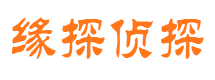 缘探侦探